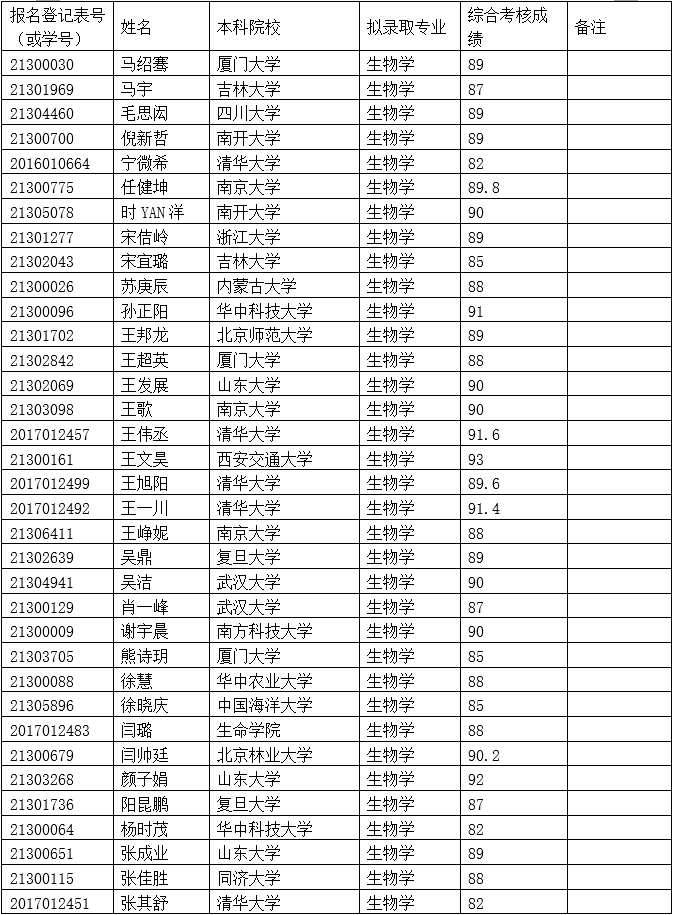 | 报名登记表号（或学号） | 姓名 | 本科院校 | 拟录取专业 | 综合考核成绩 | 备注 |
|---|---|---|---|---|---|
| 21300030 | 马绍骞 | 厦门大学 | 生物学 | 89 | |
| 21301969 | 马宇 | 吉林大学 | 生物学 | 87 | |
| 21304460 | 毛思闳 | 四川大学 | 生物学 | 89 | |
| 21300700 | 倪新哲 | 南开大学 | 生物学 | 89 | |
| 2016010664 | 宁微希 | 清华大学 | 生物学 | 82 | |
| 21300775 | 任健坤 | 南京大学 | 生物学 | 89.8 | |
| 21305078 | 时 YAN 洋 | 南开大学 | 生物学 | 90 | |
| 21301277 | 宋佶岭 | 浙江大学 | 生物学 | 89 | |
| 21302043 | 宋宜璐 | 吉林大学 | 生物学 | 85 | |
| 21300026 | 苏庚辰 | 内蒙古大学 | 生物学 | 88 | |
| 21300096 | 孙正阳 | 华中科技大学 | 生物学 | 91 | |
| 21301702 | 王邦龙 | 北京师范大学 | 生物学 | 89 | |
| 21302842 | 王超英 | 厦门大学 | 生物学 | 88 | |
| 21302069 | 王发展 | 山东大学 | 生物学 | 90 | |
| 21303098 | 王歌 | 南京大学 | 生物学 | 90 | |
| 2017012457 | 王伟丞 | 清华大学 | 生物学 | 91.6 | |
| 21300161 | 王文昊 | 西安交通大学 | 生物学 | 93 | |
| 2017012499 | 王旭阳 | 清华大学 | 生物学 | 89.6 | |
| 2017012492 | 王一川 | 清华大学 | 生物学 | 91.4 | |
| 21306411 | 王峥妮 | 南京大学 | 生物学 | 88 | |
| 21302639 | 吴鼎 | 复旦大学 | 生物学 | 89 | |
| 21304941 | 吴洁 | 武汉大学 | 生物学 | 90 | |
| 21300129 | 肖一峰 | 武汉大学 | 生物学 | 87 | |
| 21300009 | 谢宇晨 | 南方科技大学 | 生物学 | 90 | |
| 21303705 | 熊诗玥 | 厦门大学 | 生物学 | 85 | |
| 21300088 | 徐慧 | 华中农业大学 | 生物学 | 88 | |
| 21305896 | 徐晓庆 | 中国海洋大学 | 生物学 | 85 | |
| 2017012483 | 闫璐 | 生命学院 | 生物学 | 88 | |
| 21300679 | 闫帅廷 | 北京林业大学 | 生物学 | 90.2 | |
| 21303268 | 颜子娟 | 山东大学 | 生物学 | 92 | |
| 21301736 | 阳昆鹏 | 复旦大学 | 生物学 | 87 | |
| 21300064 | 杨时茂 | 华中科技大学 | 生物学 | 82 | |
| 21300651 | 张成业 | 山东大学 | 生物学 | 89 | |
| 21300115 | 张佳胜 | 同济大学 | 生物学 | 88 | |
| 2017012451 | 张其舒 | 清华大学 | 生物学 | 82 | |